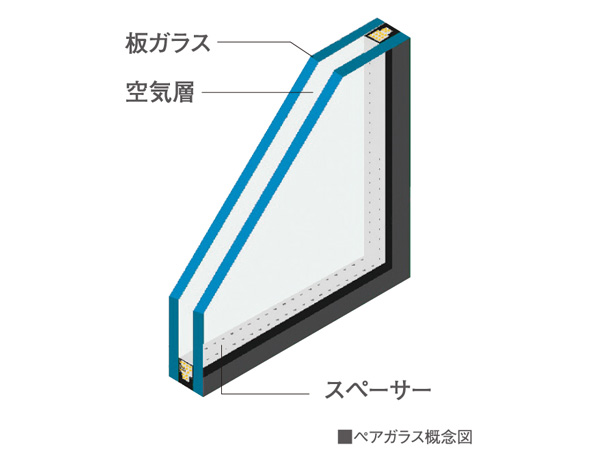 板ガラス
空気層
スペーサー
■ペアガラス概念図